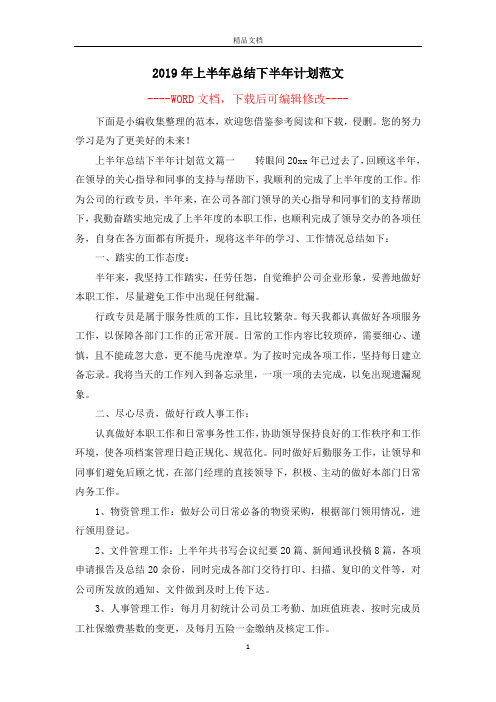 精品文档

2019年上半年总结下半年计划范文

----WORD文档，下载后可编辑修改----

下面是小编收集整理的范本，欢迎您借鉴参考阅读和下载，侵删。您的努力学习是为了更美好的未来！

上半年总结下半年计划范文篇一　　转眼间20xx年已过去了，回顾这半年，在领导的关心指导和同事的支持与帮助下，我顺利的完成了上半年度的工作。作为公司的行政专员，半年来，在公司各部门领导的关心指导和同事们的支持帮助下，我勤奋踏实地完成了上半年度的本职工作，也顺利完成了领导交办的各项任务，自身在各方面都有所提升，现将这半年的学习、工作情况总结如下：

一、踏实的工作态度：

半年来，我坚持工作踏实，任劳任怨，自觉维护公司企业形象，妥善地做好本职工作，尽量避免工作中出现任何纰漏。

行政专员是属于服务性质的工作，且比较繁杂。每天我都认真做好各项服务工作，以保障各部门工作的正常开展。日常的工作内容比较琐碎，需要细心、谨慎，且不能疏忽大意，更不能马虎潦草。为了按时完成各项工作，坚持每日建立备忘录。我将当天的工作列入到备忘录里，一项一项的去完成，以免出现遗漏现象。

二、尽心尽责，做好行政人事工作：

认真做好本职工作和日常事务性工作，协助领导保持良好的工作秩序和工作环境，使各项档案管理日趋正规化、规范化。同时做好后勤服务工作，让领导和同事们避免后顾之忧，在部门经理的直接领导下，积极、主动的做好本部门日常内务工作。

1、物资管理工作：做好公司日常必备的物资采购，根据部门领用情况，进行领用登记。

2、文件管理工作：上半年共书写会议纪要20篇、新闻通讯投稿8篇，各项申请报告及总结20余份，同时完成各部门交待打印、扫描、复印的文件等，对公司所发放的通知、文件做到及时上传下达。

3、人事管理工作：每月月初统计公司员工考勤、加班值班表、按时完成员工社保缴费基数的变更，及每月五险一金缴纳及核定工作。

1